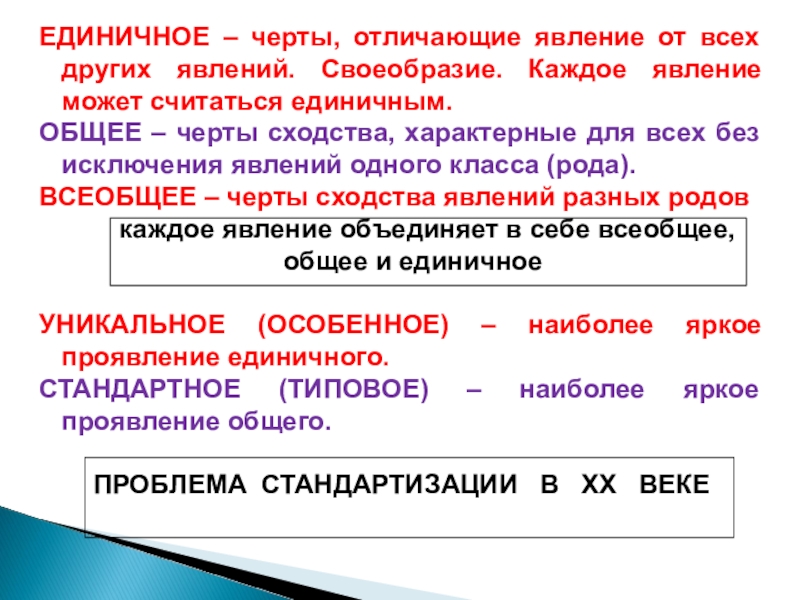 ЕДИНИЧНОЕ – черты, отличающие явление от всех других явлений. Своеобразие. Каждое явление может считаться единичным.

ОБЩЕЕ – черты сходства, характерные для всех без исключения явлений одного класса (рода).

ВСЕОБЩЕЕ – черты сходства явлений разных родов

каждое явление объединяет в себе всеобщее, общее и единичное

УНИКАЛЬНОЕ (ОСОБЕННОЕ) – наиболее яркое проявление единичного.

СТАНДАРТНОЕ (ТИПОВОЕ) – наиболее яркое проявление общего.

ПРОБЛЕМА СТАНДАРТИЗАЦИИ В XX ВЕКЕ